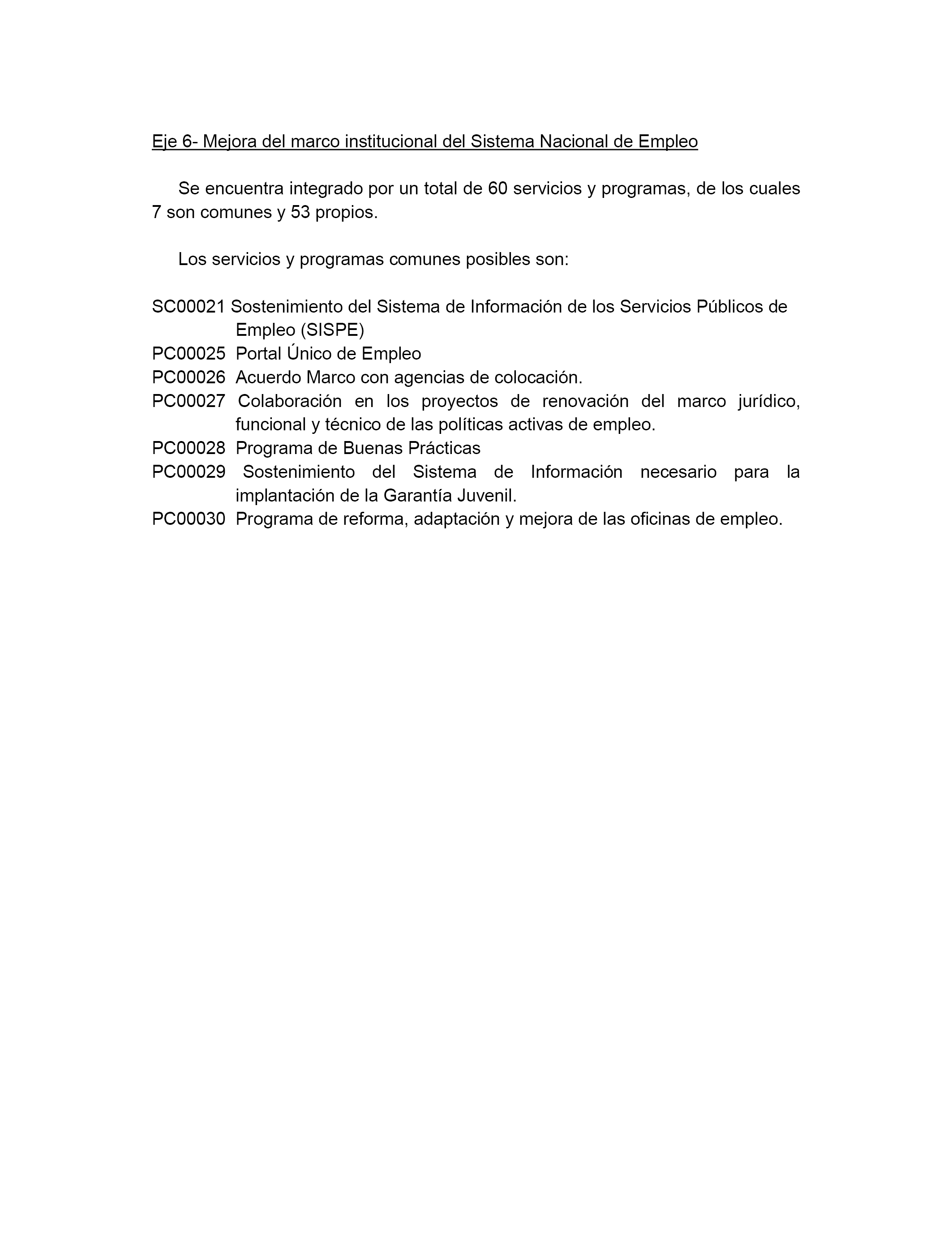 Eje 6- Mejora del marco institucional del Sistema Nacional de Empleo

Se encuentra integrado por un total de 60 servicios y programas, de los cuales 7 son comunes y 53 propios.

Los servicios y programas comunes posibles son:

SC00021 Sostenimiento del Sistema de Información de los Servicios Públicos de Empleo (SISPE)
PC00025 Portal Único de Empleo
PC00026 Acuerdo Marco con agencias de colocación.
PC00027 Colaboración en los proyectos de renovación del marco jurídico, funcional y técnico de las políticas activas de empleo.
PC00028 Programa de Buenas Prácticas
PC00029 Sostenimiento del Sistema de Información necesario para la implantación de la Garantía Juvenil.
PC00030 Programa de reforma, adaptación y mejora de las oficinas de empleo.